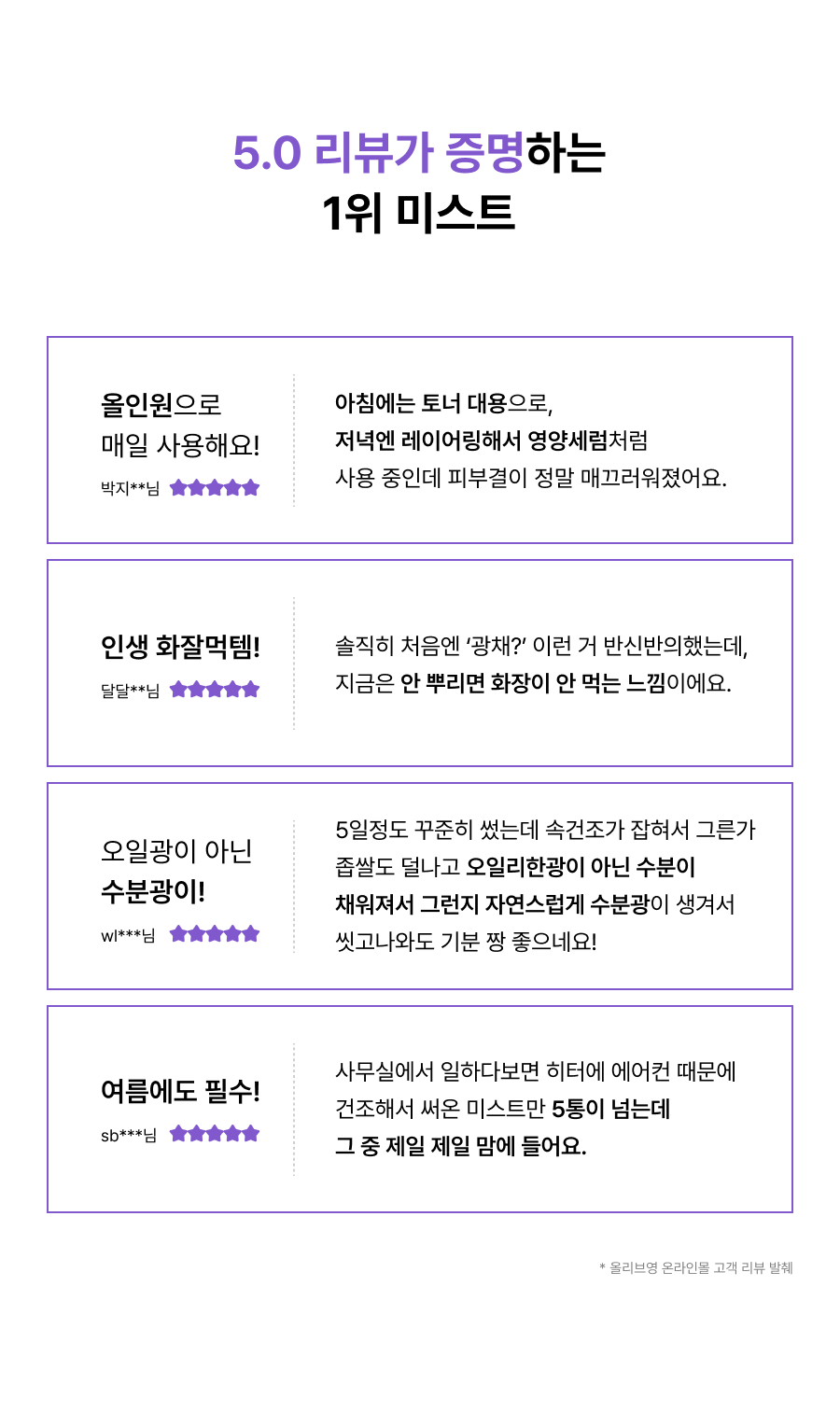 5.0 리뷰가 증명하는
1위 미스트

올인원으로
매일 사용해요!
박지**님

아침에는 토너 대용으로,
저녁엔 레이어링해서 영양세럼처럼
사용 중인데 피부결이 정말 매끄러워졌어요.

인생 화잘먹템!
달달**님

솔직히 처음엔 '광채?' 이런 거 반신반의했는데,
지금은 안 뿌리면 화장이 안 먹는 느낌이에요.

오일광이 아닌
수분광이!
wl***님

5일정도 꾸준히 썼는데 속건조가 잡혀서 그른가
좁쌀도 덜나고 오일리한광이 아닌 수분이
채워져서 그런지 자연스럽게 수분광이 생겨서
씻고나와도 기분 짱 좋으네요!

여름에도 필수!
sb***님

사무실에서 일하다보면 히터에 에어컨 때문에
건조해서 써온 미스트만 5통이 넘는데
그 중 제일 제일 맘에 들어요.

* 올리브영 온라인몰 고객 리뷰 발췌